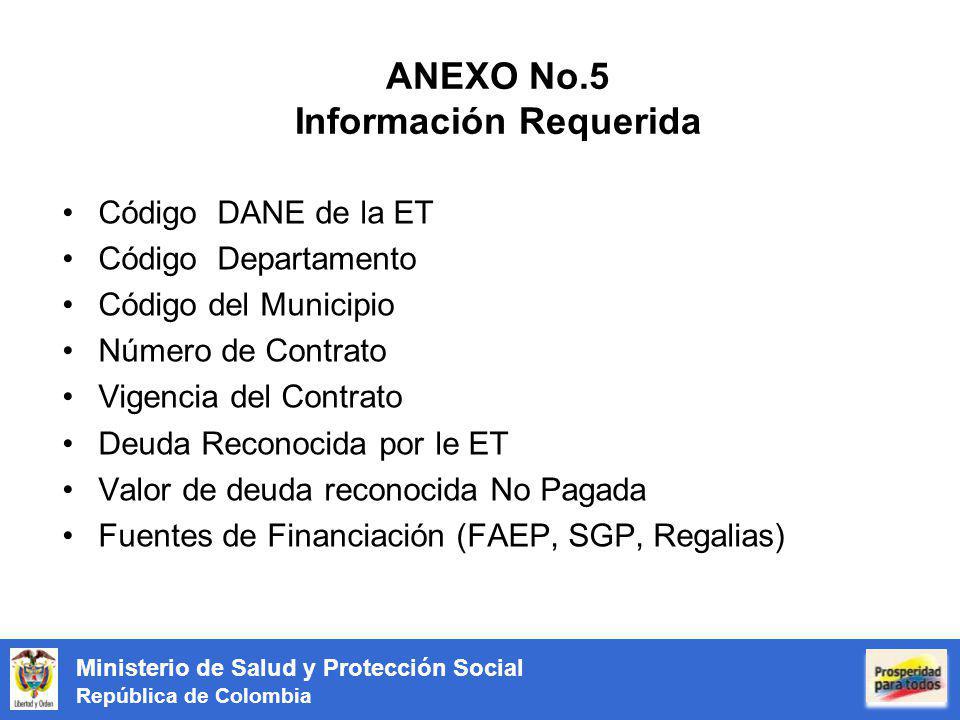 ANEXO No.5
Información Requerida

• Código DANE de la ET
• Código Departamento
• Código del Municipio
• Número de Contrato
• Vigencia del Contrato
• Deuda Reconocida por le ET
• Valor de deuda reconocida No Pagada
• Fuentes de Financiación (FAEP, SGP, Regalias)

Libertad y Orden

Ministerio de Salud y Protección Social
República de Colombia

Prosperidad para todos